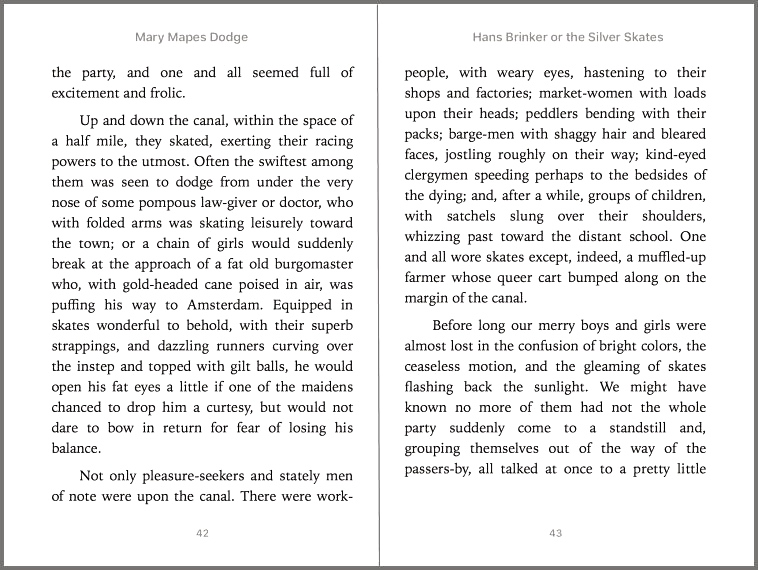 Mary Mapes Dodge

the party, and one and all seemed full of excitement and frolic.

Up and down the canal, within the space of a half mile, they skated, exerting their racing powers to the utmost. Often the swiftest among them was seen to dodge from under the very nose of some pompous law-giver or doctor, who with folded arms was skating leisurely toward the town; or a chain of girls would suddenly break at the approach of a fat old burgomaster who, with gold-headed cane poised in air, was puffing his way to Amsterdam. Equipped in skates wonderful to behold, with their superb strappings, and dazzling runners curving over the instep and topped with gilt balls, he would open his fat eyes a little if one of the maidens chanced to drop him a curtesy, but would not dare to bow in return for fear of losing his balance.

Not only pleasure-seekers and stately men of note were upon the canal. There were work-

42

Hans Brinker or the Silver Skates

people, with weary eyes, hastening to their shops and factories; market-women with loads upon their heads; peddlers bending with their packs; barge-men with shaggy hair and bleared faces, jostling roughly on their way; kind-eyed clergymen speeding perhaps to the bedsides of the dying; and, after a while, groups of children, with satchels slung over their shoulders, whizzing past toward the distant school. One and all wore skates except, indeed, a muffled-up farmer whose queer cart bumped along on the margin of the canal.

Before long our merry boys and girls were almost lost in the confusion of bright colors, the ceaseless motion, and the gleaming of skates flashing back the sunlight. We might have known no more of them had not the whole party suddenly come to a standstill and, grouping themselves out of the way of the passers-by, all talked at once to a pretty little

43